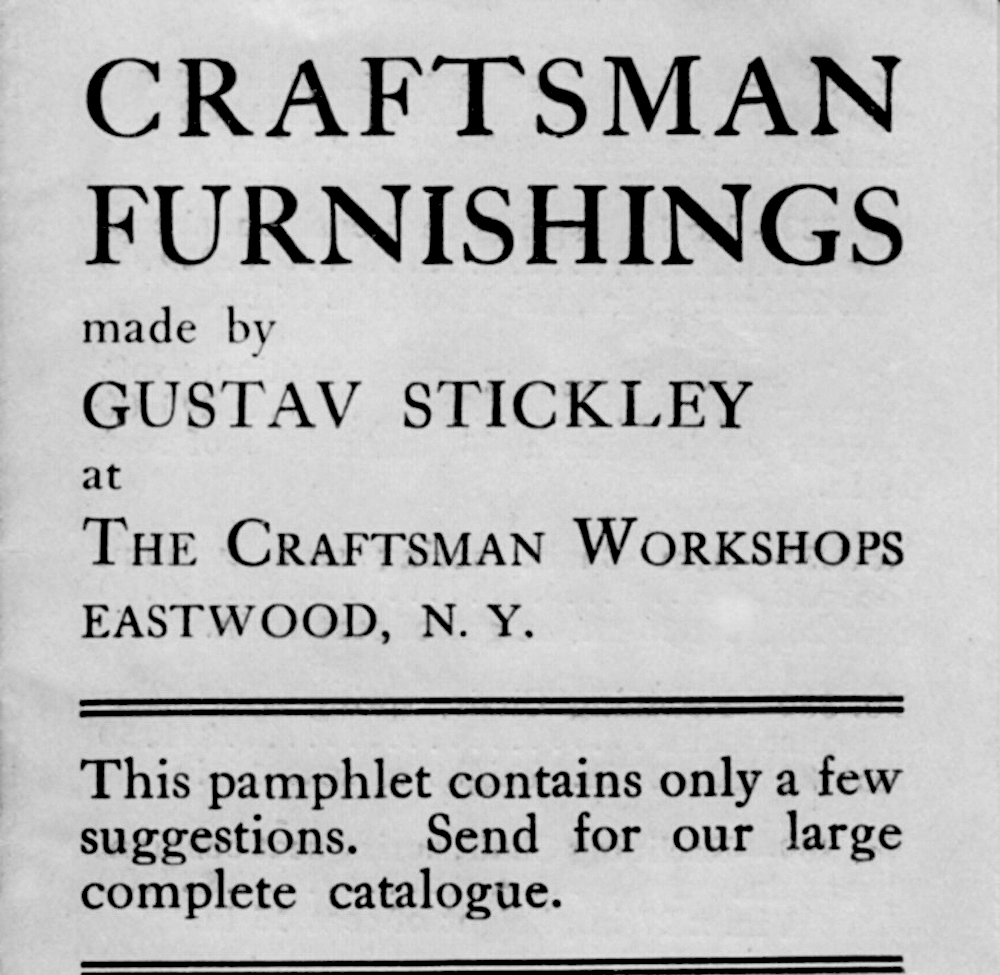 CRAFTSMAN FURNISHINGS

made by

GUSTAV STICKLEY

at

THE CRAFTSMAN WORKSHOPS

EASTWOOD, N. Y.

This pamphlet contains only a few suggestions. Send for our large complete catalogue.